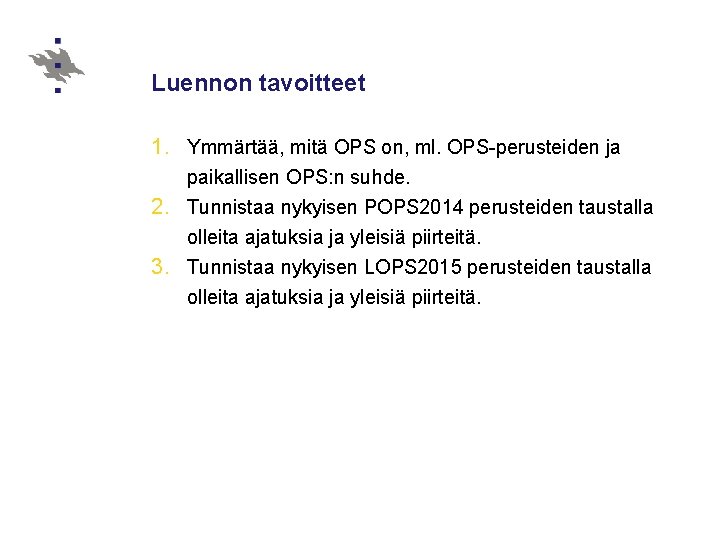 Luennon tavoitteet

1. Ymmärtää, mitä OPS on, ml. OPS-perusteiden ja paikallisen OPS:n suhde.
2. Tunnistaa nykyisen POPS2014 perusteiden taustalla olleita ajatuksia ja yleisiä piirteitä.
3. Tunnistaa nykyisen LOPS2015 perusteiden taustalla olleita ajatuksia ja yleisiä piirteitä.